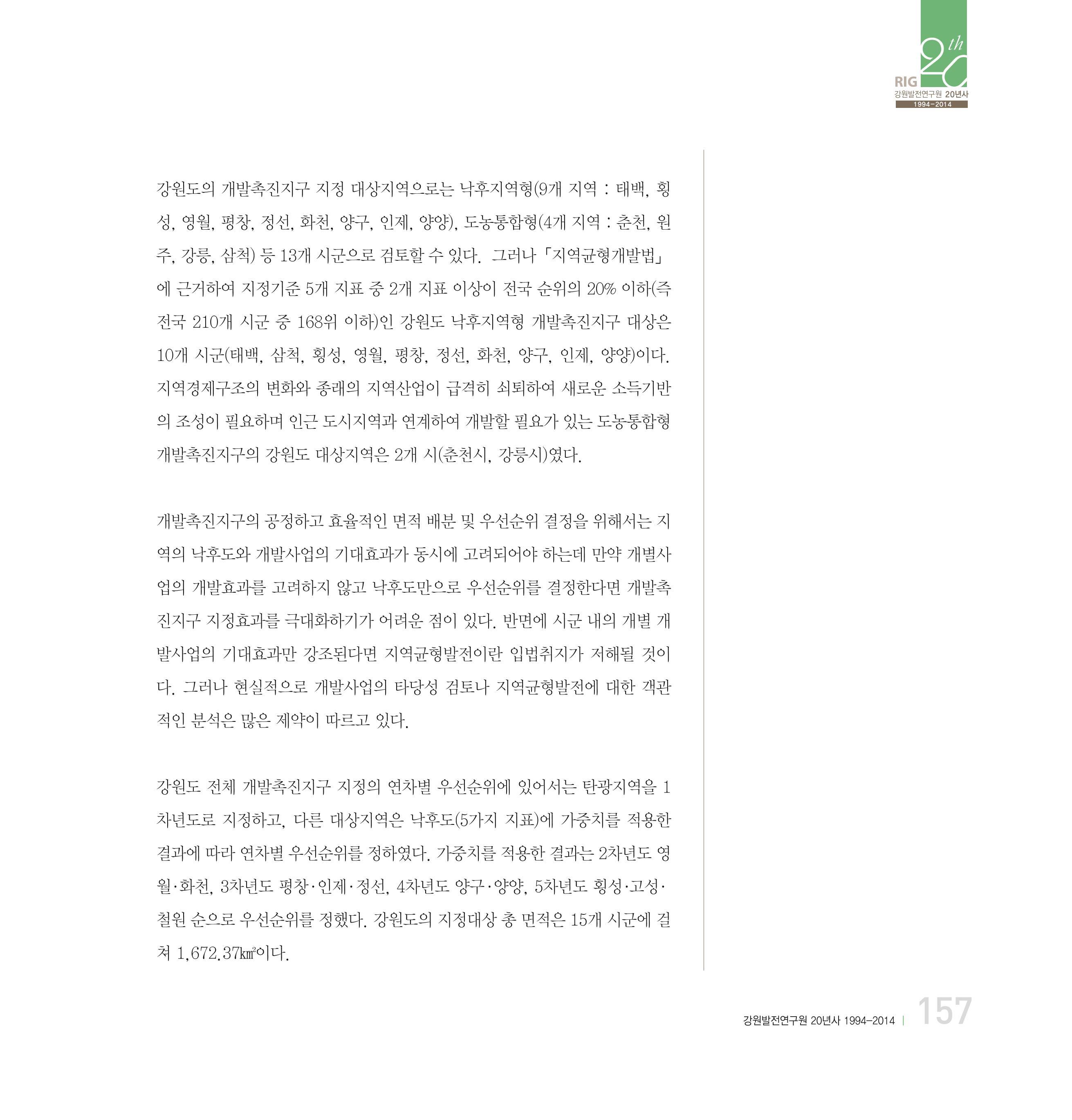 20th
RIG
강원발전연구원 20년사
1994-2014

강원도의 개발촉진지구 지정 대상지역으로는 낙후지역형(9개 지역 : 태백, 횡성, 영월, 평창, 정선, 화천, 양구, 인제, 양양), 도농통합형(4개 지역 : 춘천, 원주, 강릉, 삼척) 등 13개 시군으로 검토할 수 있다. 그러나 「지역균형개발법」에 근거하여 지정기준 5개 지표 중 2개 지표 이상이 전국 순위의 20% 이하(즉 전국 210개 시군 중 168위 이하)인 강원도 낙후지역형 개발촉진지구 대상은 10개 시군(태백, 삼척, 횡성, 영월, 평창, 정선, 화천, 양구, 인제, 양양)이다. 지역경제구조의 변화와 종래의 지역산업이 급격히 쇠퇴하여 새로운 소득기반의 조성이 필요하며 인근 도시지역과 연계하여 개발할 필요가 있는 도농통합형 개발촉진지구의 강원도 대상지역은 2개 시(춘천시, 강릉시)였다.

개발촉진지구의 공정하고 효율적인 면적 배분 및 우선순위 결정을 위해서는 지역의 낙후도와 개발사업의 기대효과가 동시에 고려되어야 하는데 만약 개별사업의 개발효과를 고려하지 않고 낙후도만으로 우선순위를 결정한다면 개발촉진지구 지정효과를 극대화하기가 어려운 점이 있다. 반면에 시군 내의 개별 개발사업의 기대효과만 강조된다면 지역균형발전이란 입법취지가 저해될 것이다. 그러나 현실적으로 개발사업의 타당성 검토나 지역균형발전에 대한 객관적인 분석은 많은 제약이 따르고 있다.

강원도 전체 개발촉진지구 지정의 연차별 우선순위에 있어서는 탄광지역을 1차년도로 지정하고, 다른 대상지역은 낙후도(5가지 지표)에 가중치를 적용한 결과에 따라 연차별 우선순위를 정하였다. 가중치를 적용한 결과는 2차년도 영월·화천, 3차년도 평창·인제·정선, 4차년도 양구·양양, 5차년도 횡성·고성·철원 순으로 우선순위를 정했다. 강원도의 지정대상 총 면적은 15개 시군에 걸쳐 1,672.37㎢이다.

강원발전연구원 20년사 1994-2014 | 157